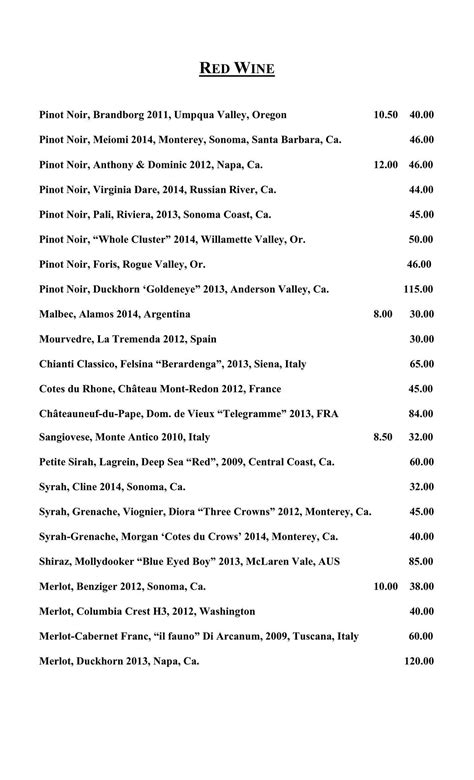 RED WINE

Pinot Noir, Brandborg 2011, Umpqua Valley, Oregon 10.50 40.00

Pinot Noir, Meiomi 2014, Monterey, Sonoma, Santa Barbara, Ca. 46.00

Pinot Noir, Anthony & Dominic 2012, Napa, Ca. 12.00 46.00

Pinot Noir, Virginia Dare, 2014, Russian River, Ca. 44.00

Pinot Noir, Pali, Riviera, 2013, Sonoma Coast, Ca. 45.00

Pinot Noir, “Whole Cluster” 2014, Willamette Valley, Or. 50.00

Pinot Noir, Foris, Rogue Valley, Or. 46.00

Pinot Noir, Duckhorn ‘Goldeneye” 2013, Anderson Valley, Ca. 115.00

Malbec, Alamos 2014, Argentina 8.00 30.00

Mourvedre, La Tremenda 2012, Spain 30.00

Chianti Classico, Felsina “Berardenga”, 2013, Siena, Italy 65.00

Cotes du Rhone, Château Mont-Redon 2012, France 45.00

Châteauneuf-du-Pape, Dom. de Vieux “Telegramme” 2013, FRA 84.00

Sangiovese, Monte Antico 2010, Italy 8.50 32.00

Petite Sirah, Lagrein, Deep Sea “Red”, 2009, Central Coast, Ca. 60.00

Syrah, Cline 2014, Sonoma, Ca. 32.00

Syrah, Grenache, Viognier, Diora “Three Crowns” 2012, Monterey, Ca. 45.00

Syrah-Grenache, Morgan ‘Cotes du Crows’ 2014, Monterey, Ca. 40.00

Shiraz, Mollydooker “Blue Eyed Boy” 2013, McLaren Vale, AUS 85.00

Merlot, Benziger 2012, Sonoma, Ca. 10.00 38.00

Merlot, Columbia Crest H3, 2012, Washington 40.00

Merlot-Cabernet Franc, “il fauno” Di Arcanum, 2009, Tuscana, Italy 60.00

Merlot, Duckhorn 2013, Napa, Ca. 120.00